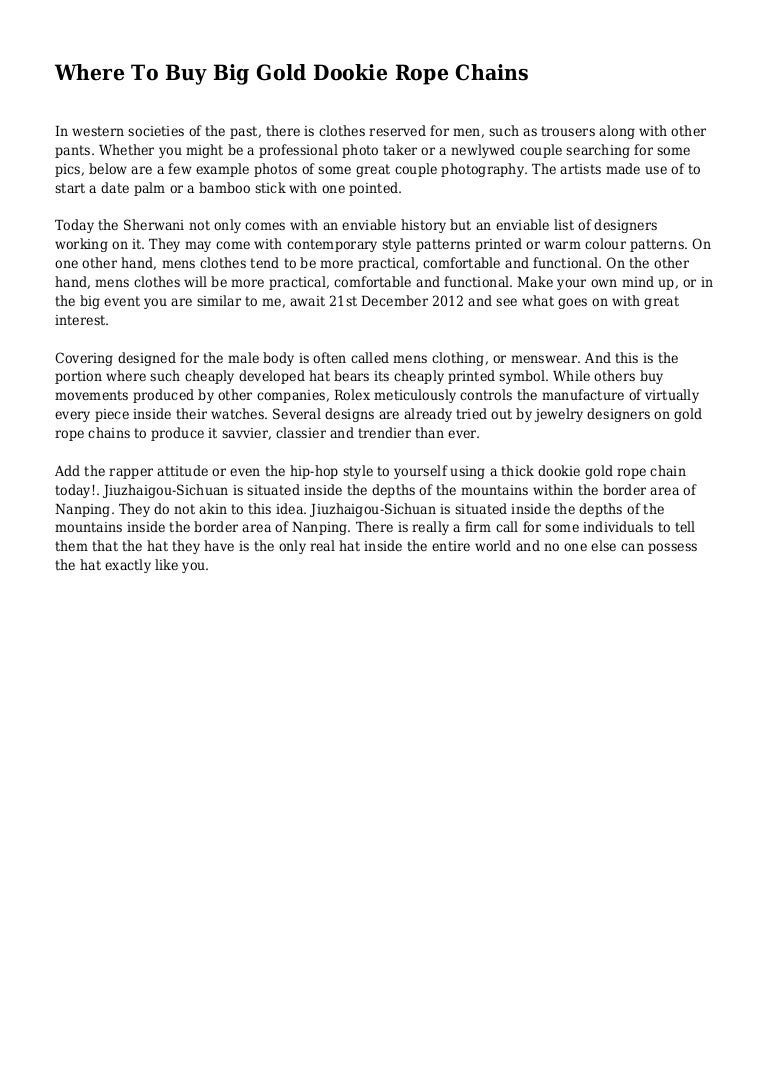 Where To Buy Big Gold Dookie Rope Chains

In western societies of the past, there is clothes reserved for men, such as trousers along with other pants. Whether you might be a professional photo taker or a newlywed couple searching for some pics, below are a few example photos of some great couple photography. The artists made use of to start a date palm or a bamboo stick with one pointed.

Today the Sherwani not only comes with an enviable history but an enviable list of designers working on it. They may come with contemporary style patterns printed or warm colour patterns. On one other hand, mens clothes tend to be more practical, comfortable and functional. On the other hand, mens clothes will be more practical, comfortable and functional. Make your own mind up, or in the big event you are similar to me, await 21st December 2012 and see what goes on with great interest.

Covering designed for the male body is often called mens clothing, or menswear. And this is the portion where such cheaply developed hat bears its cheaply printed symbol. While others buy movements produced by other companies, Rolex meticulously controls the manufacture of virtually every piece inside their watches. Several designs are already tried out by jewelry designers on gold rope chains to produce it savvier, classier and trendier than ever.

Add the rapper attitude or even the hip-hop style to yourself using a thick dookie gold rope chain today!. Jiuzhaigou-Sichuan is situated inside the depths of the mountains within the border area of Nanping. They do not akin to this idea. Jiuzhaigou-Sichuan is situated inside the depths of the mountains inside the border area of Nanping. There is really a firm call for some individuals to tell them that the hat they have is the only real hat inside the entire world and no one else can possess the hat exactly like you.